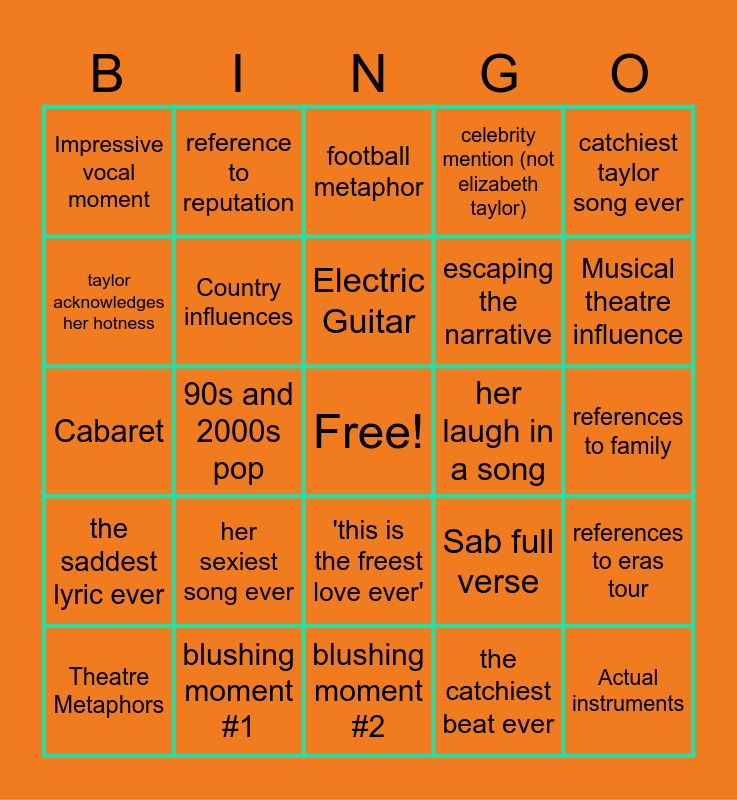 | B | I | N | G | O |
|---|---|---|---|---|
| Impressive vocal moment | reference to reputation | football metaphor | celebrity mention (not elizabeth taylor) | catchiest taylor song ever |
| taylor acknowledges her hotness | Country influences | Electric Guitar | escaping the narrative | Musical theatre influence |
| Cabaret | 90s and 2000s pop | Free! | her laugh in a song | references to family |
| the saddest lyric ever | her sexiest song ever | 'this is the freest love ever' | Sab full verse | references to eras tour |
| Theatre Metaphors | blushing moment #1 | blushing moment #2 | the catchiest beat ever | Actual instruments |